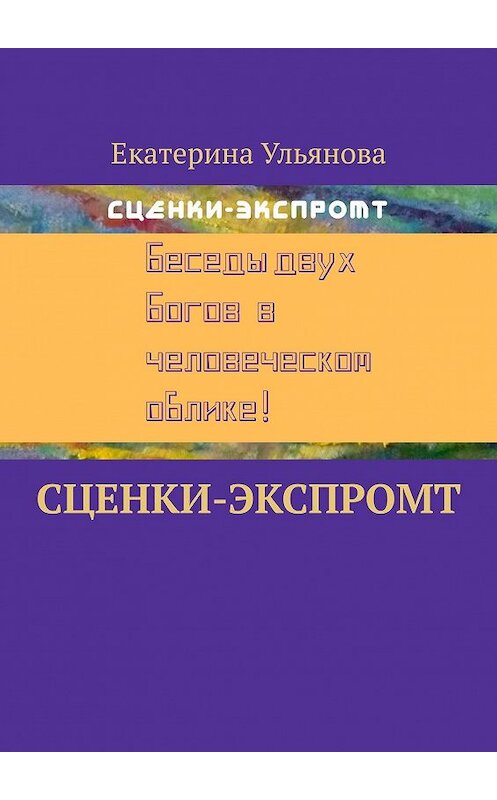 Екатерина Ульянова

СЦЕНКИ-ЭКСПРОМТ

Беседы двух Богов в человеческом облике!

СЦЕНКИ-ЭКСПРОМТ